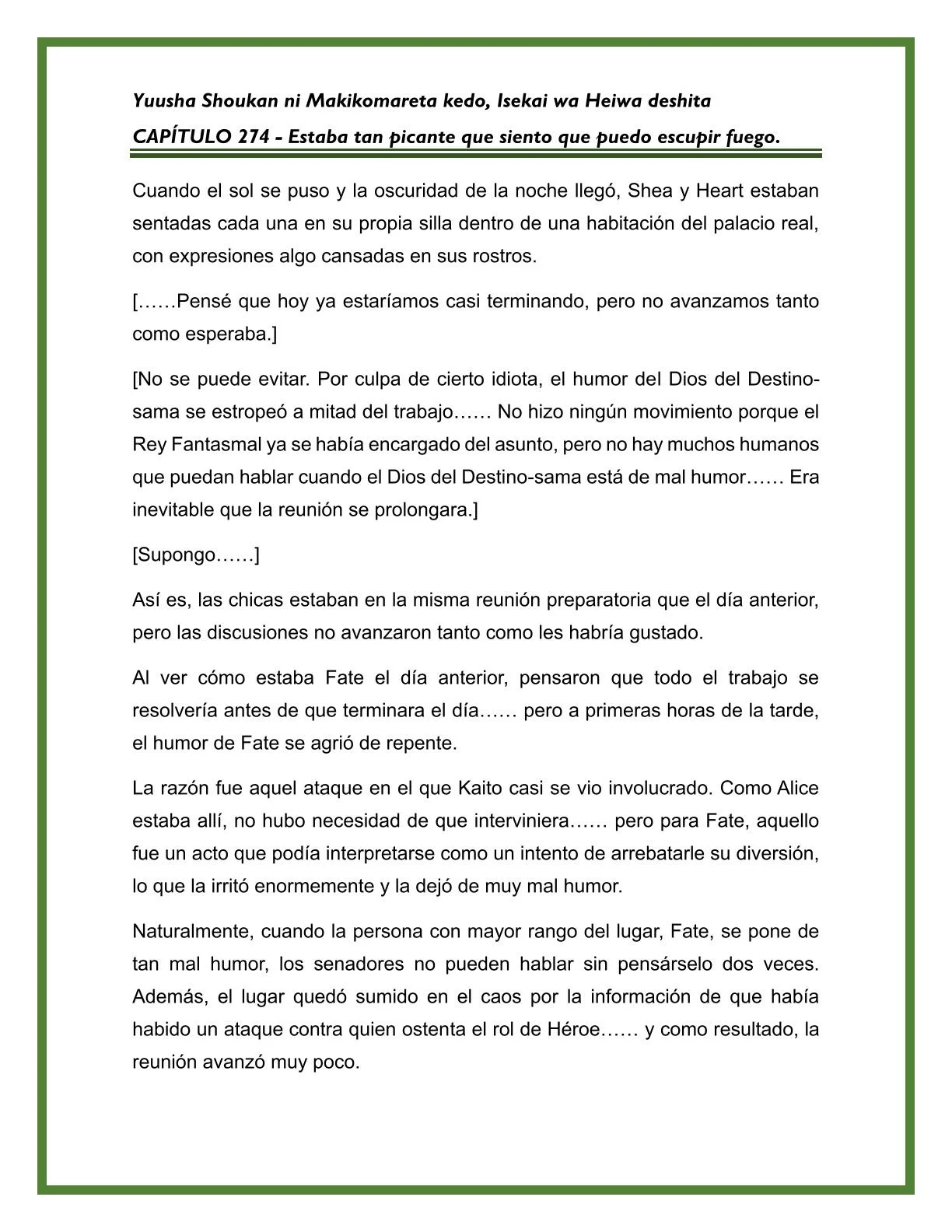 Yuusha Shoukan ni Makikomareta kedo, Isekai wa Heiwa deshita

CAPÍTULO 274 - Estaba tan picante que siento que puedo escupir fuego.

Cuando el sol se puso y la oscuridad de la noche llegó, Shea y Heart estaban sentadas cada una en su propia silla dentro de una habitación del palacio real, con expresiones algo cansadas en sus rostros.

[……Pensé que hoy ya estaríamos casi terminando, pero no avanzamos tanto como esperaba.]

[No se puede evitar. Por culpa de cierto idiota, el humor del Dios del Destino-sama se estropeó a mitad del trabajo…… No hizo ningún movimiento porque el Rey Fantasmal ya se había encargado del asunto, pero no hay muchos humanos que puedan hablar cuando el Dios del Destino-sama está de mal humor…… Era inevitable que la reunión se prolongara.]

[Supongo……]

Así es, las chicas estaban en la misma reunión preparatoria que el día anterior, pero las discusiones no avanzaron tanto como les habría gustado.

Al ver cómo estaba Fate el día anterior, pensaron que todo el trabajo se resolvería antes de que terminara el día…… pero a primeras horas de la tarde, el humor de Fate se agrió de repente.

La razón fue aquel ataque en el que Kaito casi se vio involucrado. Como Alice estaba allí, no hubo necesidad de que interviniera…… pero para Fate, aquello fue un acto que podía interpretarse como un intento de arrebatarle su diversión, lo que la irritó enormemente y la dejó de muy mal humor.

Naturalmente, cuando la persona con mayor rango del lugar, Fate, se pone de tan mal humor, los senadores no pueden hablar sin pensárselo dos veces. Además, el lugar quedó sumido en el caos por la información de que había habido un ataque contra quien ostenta el rol de Héroe…… y como resultado, la reunión avanzó muy poco.